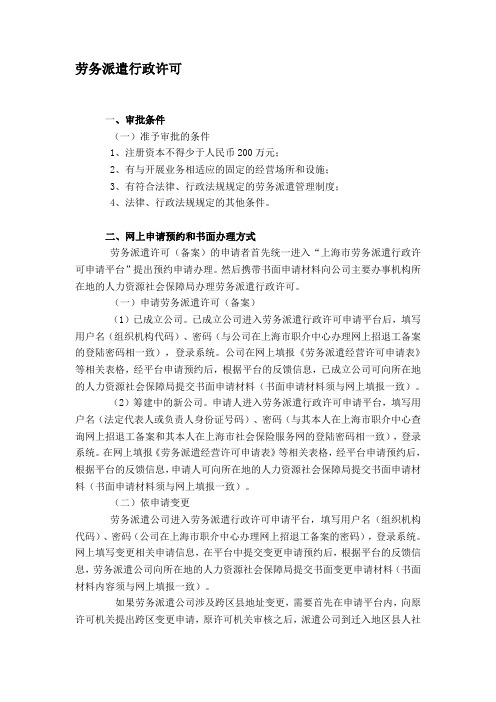 劳务派遣行政许可

一、审批条件

（一）准予审批的条件

1、注册资本不得少于人民币 200 万元；

2、有与开展业务相适应的固定的经营场所和设施；

3、有符合法律、行政法规规定的劳务派遣管理制度；

4、法律、行政法规规定的其他条件。

二、网上申请预约和书面办理方式

劳务派遣许可（备案）的申请者首先统一进入“上海市劳务派遣行政许可申请平台”提出预约申请办理。然后携带书面申请材料向公司主要办事机构所在地的人力资源社会保障局办理劳务派遣行政许可。

（一）申请劳务派遣许可（备案）

（1）已成立公司。已成立公司进入劳务派遣行政许可申请平台后，填写用户名（组织机构代码）、密码（与公司在上海市职介中心办理网上招退工备案的登陆密码相一致），登录系统。公司在网上填报《劳务派遣经营许可申请表》等相关表格，经平台申请预约后，根据平台的反馈信息，已成立公司可向所在地的人力资源社会保障局提交书面申请材料（书面申请材料须与网上填报一致）。

（2）筹建中的新公司。申请人进入劳务派遣行政许可申请平台，填写用户名（法定代表人或负责人身份证号码）、密码（与其本人在上海市职介中心查询网上招退工备案和其本人在上海市社会保险服务网的登陆密码相一致），登录系统。在网上填报《劳务派遣经营许可申请表》等相关表格，经平台申请预约后，根据平台的反馈信息，申请人可向所在地的人力资源社会保障局提交书面申请材料（书面申请材料须与网上填报一致）。

（二）依申请变更

劳务派遣公司进入劳务派遣行政许可申请平台，填写用户名（组织机构代码）、密码（公司在上海市职介中心办理网上招退工备案的密码），登录系统。网上填写变更相关申请信息，在平台中提交变更申请预约后，根据平台的反馈信息，劳务派遣公司向所在地的人力资源社会保障局提交书面变更申请材料（书面材料内容须与网上填报一致）。

如果劳务派遣公司涉及跨区县地址变更，需要首先在申请平台内，向原许可机关提出跨区变更申请，原许可机关审核之后，派遣公司到迁入地区县人社